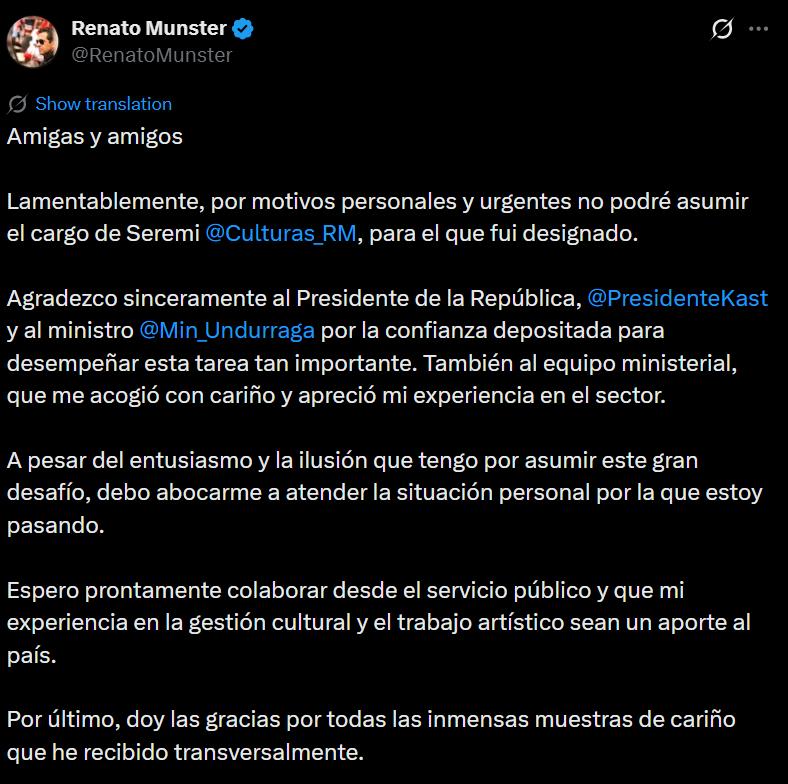 Renato Munster
@RenatoMunster

Show translation

Amigas y amigos

Lamentablemente, por motivos personales y urgentes no podré asumir el cargo de Seremi @Culturas_RM, para el que fui designado.

Agradezco sinceramente al Presidente de la República, @PresidenteKast y al ministro @Min_Undurraga por la confianza depositada para desempeñar esta tarea tan importante. También al equipo ministerial, que me acogió con cariño y apreció mi experiencia en el sector.

A pesar del entusiasmo y la ilusión que tengo por asumir este gran desafío, debo abocarme a atender la situación personal por la que estoy pasando.

Espero prontamente colaborar desde el servicio público y que mi experiencia en la gestión cultural y el trabajo artístico sean un aporte al país.

Por último, doy las gracias por todas las inmensas muestras de cariño que he recibido transversalmente.